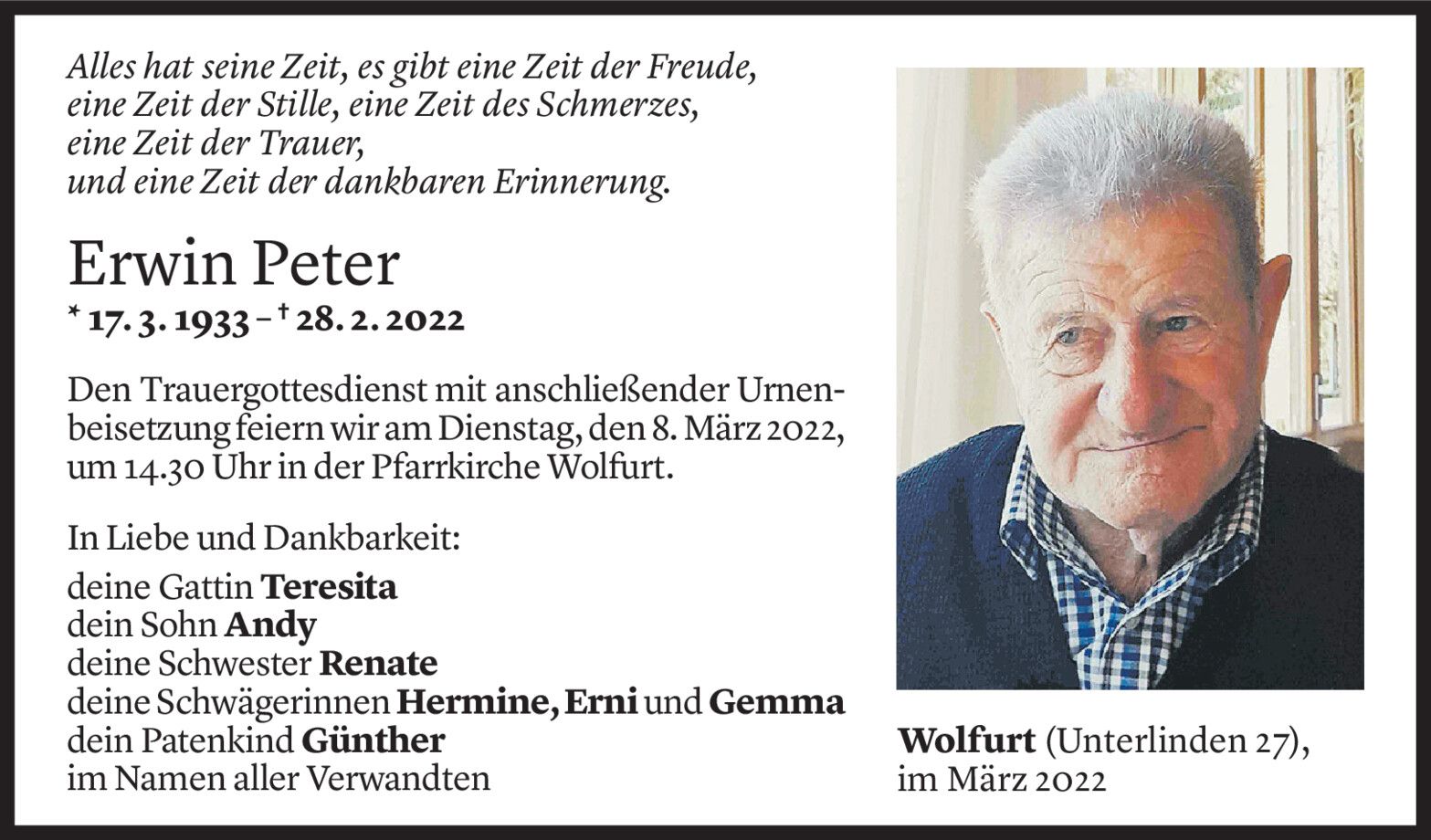 Alles hat seine Zeit, es gibt eine Zeit der Freude,
eine Zeit der Stille, eine Zeit des Schmerzes,
eine Zeit der Trauer,
und eine Zeit der dankbaren Erinnerung.

Erwin Peter

* 17. 3. 1933 – † 28. 2. 2022

Den Trauergottesdienst mit anschließender Urnenbeisetzung feiern wir am Dienstag, den 8. März 2022, um 14.30 Uhr in der Pfarrkirche Wolfurt.

In Liebe und Dankbarkeit:

deine Gattin Teresita
dein Sohn Andy
deine Schwester Renate
deine Schwägerinnen Hermine, Erni und Gemma
dein Patenkind Günther
im Namen aller Verwandten

Wolfurt (Unterlinden 27),
im März 2022